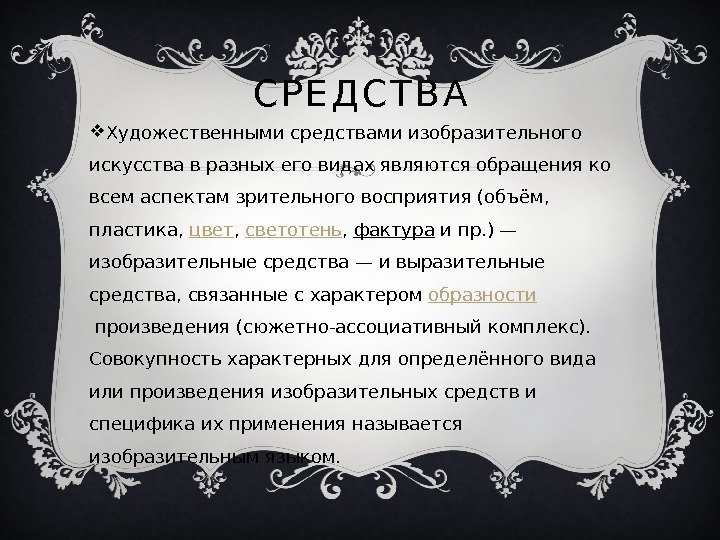 СРЕДСТВА

❖Художественными средствами изобразительного искусства в разных его видах являются обращения ко всем аспектам зрительного восприятия (объём, пластика, цвет, светотень, фактура и пр.) — изобразительные средства — и выразительные средства, связанные с характером образности произведения (сюжетно-ассоциативный комплекс). Совокупность характерных для определённого вида или произведения изобразительных средств и специфика их применения называется изобразительным языком.